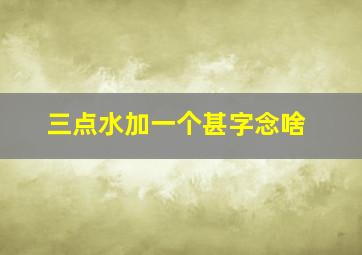 三点水加一个甚字念啥